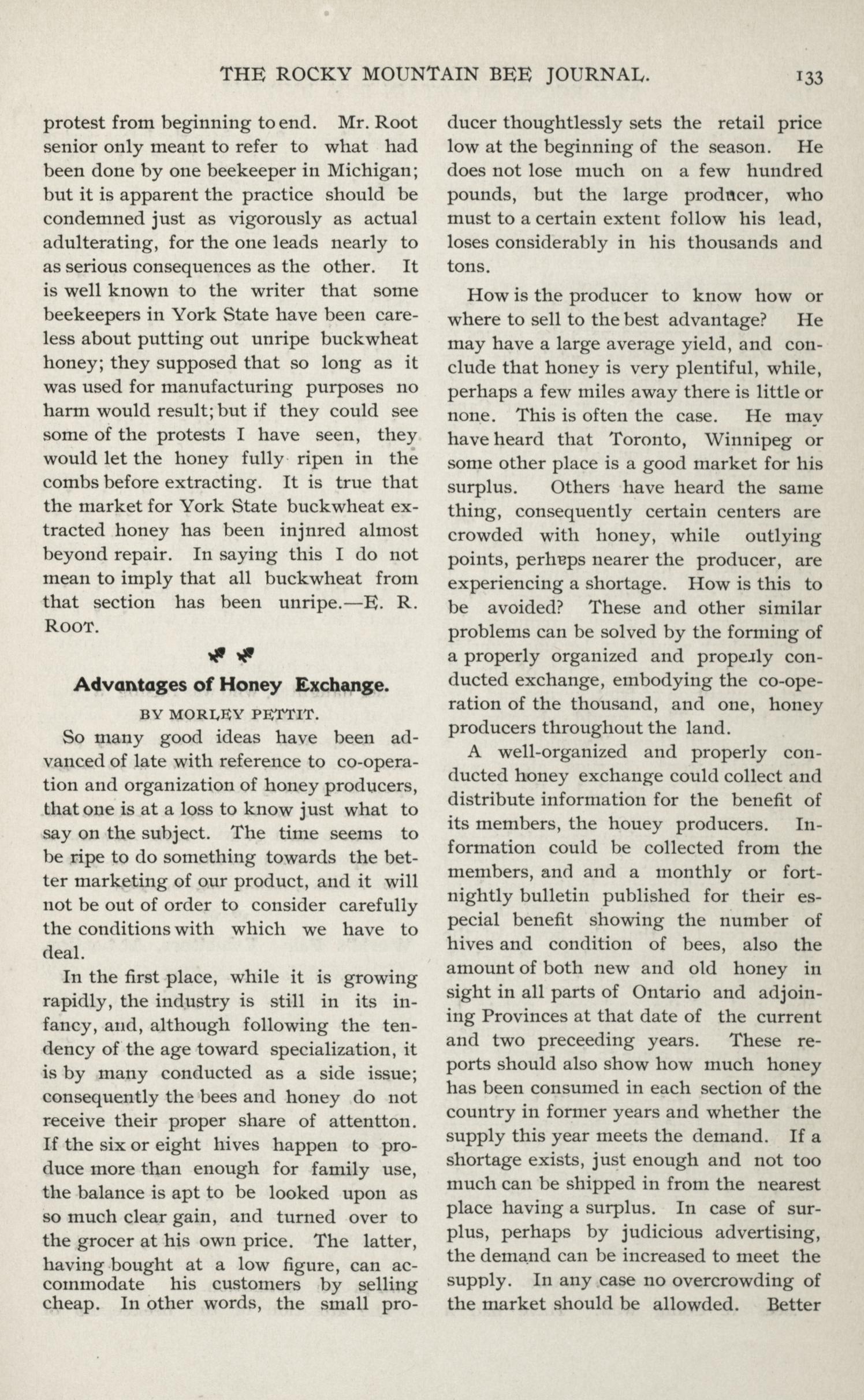 THE ROCKY MOUNTAIN BEE JOURNAL. 133

protest from beginning to end. Mr. Root senior only meant to refer to what had been done by one beekeeper in Michigan; but it is apparent the practice should be condemned just as vigorously as actual adulterating, for the one leads nearly to as serious consequences as the other. It is well known to the writer that some beekeepers in York State have been careless about putting out unripe buckwheat honey; they supposed that so long as it was used for manufacturing purposes no harm would result; but if they could see some of the protests I have seen, they would let the honey fully ripen in the combs before extracting. It is true that the market for York State buckwheat extracted honey has been injnred almost beyond repair. In saying this I do not mean to imply that all buckwheat from that section has been unripe.—E. R. ROOT.

Advantages of Honey Exchange.

BY MORLEY PETTIT.

So many good ideas have been advanced of late with reference to co-operation and organization of honey producers, that one is at a loss to know just what to say on the subject. The time seems to be ripe to do something towards the better marketing of our product, and it will not be out of order to consider carefully the conditions with which we have to deal.

In the first place, while it is growing rapidly, the industry is still in its infancy, and, although following the tendency of the age toward specialization, it is by many conducted as a side issue; consequently the bees and honey do not receive their proper share of attentton. If the six or eight hives happen to produce more than enough for family use, the balance is apt to be looked upon as so much clear gain, and turned over to the grocer at his own price. The latter, having bought at a low figure, can accommodate his customers by selling cheap. In other words, the small producer thoughtlessly sets the retail price low at the beginning of the season. He does not lose much on a few hundred pounds, but the large producer, who must to a certain extent follow his lead, loses considerably in his thousands and tons.

How is the producer to know how or where to sell to the best advantage? He may have a large average yield, and conclude that honey is very plentiful, while, perhaps a few miles away there is little or none. This is often the case. He may have heard that Toronto, Winnipeg or some other place is a good market for his surplus. Others have heard the same thing, consequently certain centers are crowded with honey, while outlying points, perhaps nearer the producer, are experiencing a shortage. How is this to be avoided? These and other similar problems can be solved by the forming of a properly organized and properly conducted exchange, embodying the co-operation of the thousand, and one, honey producers throughout the land.

A well-organized and properly conducted honey exchange could collect and distribute information for the benefit of its members, the houey producers. Information could be collected from the members, and and a monthly or fortnightly bulletin published for their especial benefit showing the number of hives and condition of bees, also the amount of both new and old honey in sight in all parts of Ontario and adjoining Provinces at that date of the current and two preceeding years. These reports should also show how much honey has been consumed in each section of the country in former years and whether the supply this year meets the demand. If a shortage exists, just enough and not too much can be shipped in from the nearest place having a surplus. In case of surplus, perhaps by judicious advertising, the demand can be increased to meet the supply. In any case no overcrowding of the market should be allowded. Better